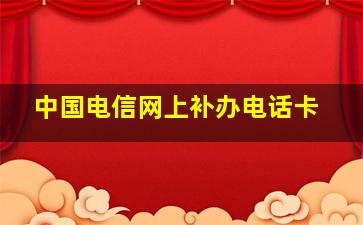 中国电信网上补办电话卡